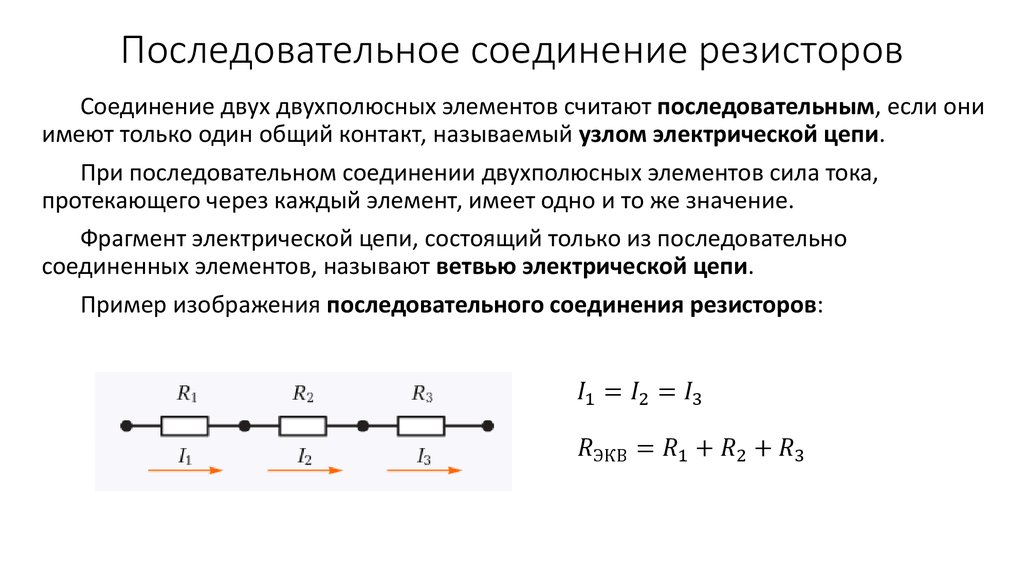 Последовательное соединение резисторов

Соединение двух двухполюсных элементов считают последовательным, если они имеют только один общий контакт, называемый узлом электрической цепи.

При последовательном соединении двухполюсных элементов сила тока, протекающего через каждый элемент, имеет одно и то же значение.

Фрагмент электрической цепи, состоящий только из последовательно соединенных элементов, называют ветвью электрической цепи.

Пример изображения последовательного соединения резисторов:

$R_1$ $R_2$ $R_3$

$I_1$ $I_2$ $I_3$

$I_1 = I_2 = I_3$

$R_{ЭКВ} = R_1 + R_2 + R_3$